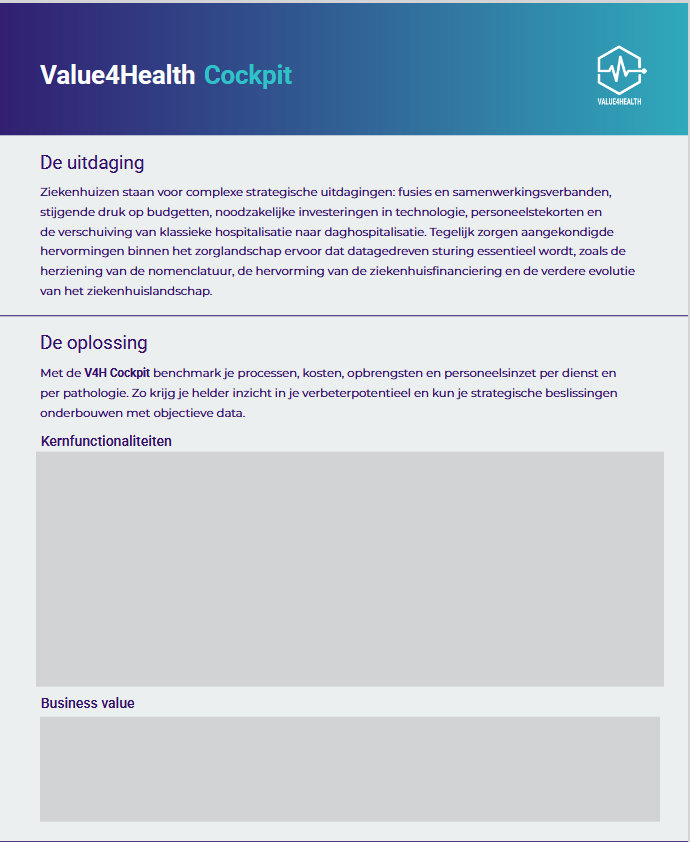 Value4Health Cockpit

VALUE4HEALTH

De uitdaging

Ziekenhuizen staan voor complexe strategische uitdagingen: fusies en samenwerkingsverbanden, stijgende druk op budgetten, noodzakelijke investeringen in technologie, personeelstekorten en de verschuiving van klassieke hospitalisatie naar daghospitalisatie. Tegelijk zorgen aangekondigde hervormingen binnen het zorglandschap ervoor dat datagedreven sturing essentieel wordt, zoals de herziening van de nomenclatuur, de hervorming van de ziekenhuisfinanciering en de verdere evolutie van het ziekenhuislandschap.

De oplossing

Met de V4H Cockpit benchmark je processen, kosten, opbrengsten en personeelsinzet per dienst en per pathologie. Zo krijg je helder inzicht in je verbeterpotentieel en kun je strategische beslissingen onderbouwen met objectieve data.

Kernfunctionaliteiten

Business value